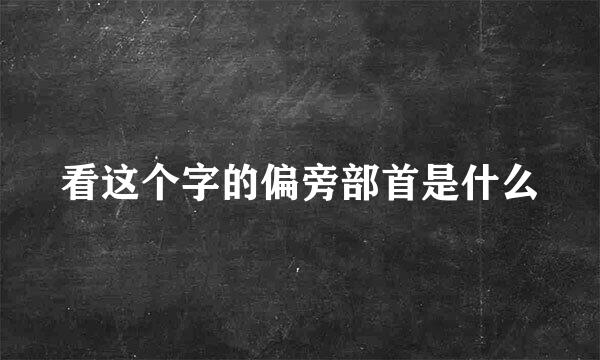 看这个字的偏旁部首是什么